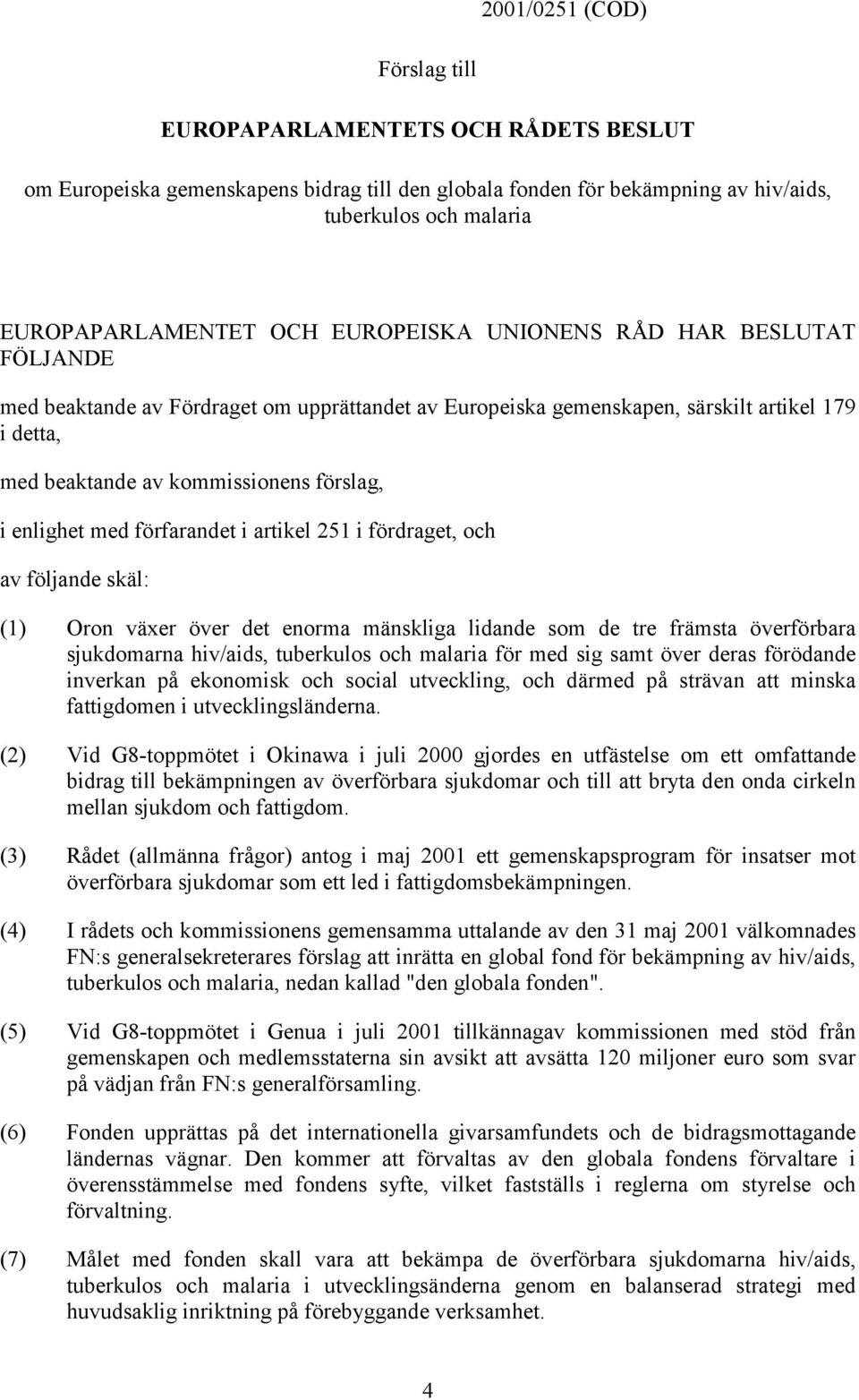 2001/0251 (COD)

Förslag till

EUROPAPARLAMENTETS OCH RÅDETS BESLUT

om Europeiska gemenskapens bidrag till den globala fonden för bekämpning av hiv/aids, tuberkulos och malaria

EUROPAPARLAMENTET OCH EUROPEISKA UNIONENS RÅD HAR BESLUTAT FÖLJANDE

med beaktande av Fördraget om upprättandet av Europeiska gemenskapen, särskilt artikel 179 i detta,

med beaktande av kommissionens förslag,

i enlighet med förfarandet i artikel 251 i fördraget, och

av följande skäl:

(1) Oron växer över det enorma mänskliga lidande som de tre främsta överförbara sjukdomarna hiv/aids, tuberkulos och malaria för med sig samt över deras förödande inverkan på ekonomisk och social utveckling, och därmed på strävan att minska fattigdomen i utvecklingsländerna.

(2) Vid G8-toppmötet i Okinawa i juli 2000 gjordes en utfästelse om ett omfattande bidrag till bekämpningen av överförbara sjukdomar och till att bryta den onda cirkeln mellan sjukdom och fattigdom.

(3) Rådet (allmänna frågor) antog i maj 2001 ett gemenskapsprogram för insatser mot överförbara sjukdomar som ett led i fattigdomsbekämpningen.

(4) I rådets och kommissionens gemensamma uttalande av den 31 maj 2001 välkomnades FN:s generalsekreterares förslag att inrätta en global fond för bekämpning av hiv/aids, tuberkulos och malaria, nedan kallad "den globala fonden".

(5) Vid G8-toppmötet i Genua i juli 2001 tillkännagav kommissionen med stöd från gemenskapen och medlemsstaterna sin avsikt att avsätta 120 miljoner euro som svar på vädjan från FN:s generalförsamling.

(6) Fonden upprättas på det internationella givarsamfundets och de bidragsmottagande ländernas vägnar. Den kommer att förvaltas av den globala fondens förvaltare i överensstämmelse med fondens syfte, vilket fastställs i reglerna om styrelse och förvaltning.

(7) Målet med fonden skall vara att bekämpa de överförbara sjukdomarna hiv/aids, tuberkulos och malaria i utvecklingsänderna genom en balanserad strategi med huvudsaklig inriktning på förebyggande verksamhet.

4